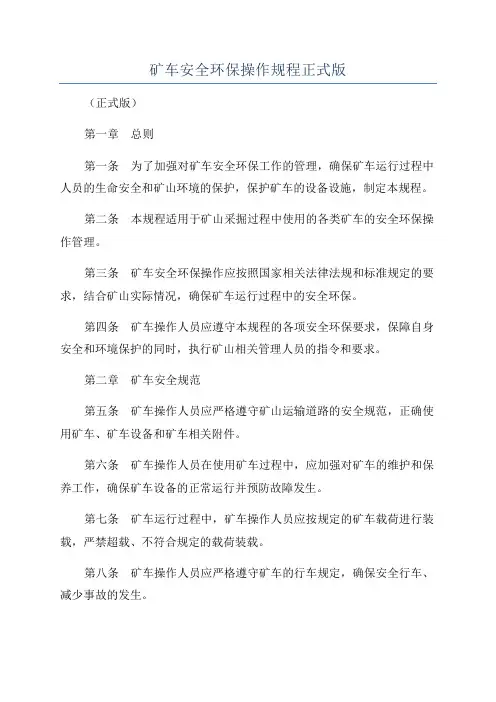 矿车安全环保操作规程正式版

（正式版）

第一章　总则

第一条　为了加强对矿车安全环保工作的管理，确保矿车运行过程中人员的生命安全和矿山环境的保护，保护矿车的设备设施，制定本规程。

第二条　本规程适用于矿山采掘过程中使用的各类矿车的安全环保操作管理。

第三条　矿车安全环保操作应按照国家相关法律法规和标准规定的要求，结合矿山实际情况，确保矿车运行过程中的安全环保。

第四条　矿车操作人员应遵守本规程的各项安全环保要求，保障自身安全和环境保护的同时，执行矿山相关管理人员的指令和要求。

第二章　矿车安全规范

第五条　矿车操作人员应严格遵守矿山运输道路的安全规范，正确使用矿车、矿车设备和矿车相关附件。

第六条　矿车操作人员在使用矿车过程中，应加强对矿车的维护和保养工作，确保矿车设备的正常运行并预防故障发生。

第七条　矿车运行过程中，矿车操作人员应按规定的矿车载荷进行装载，严禁超载、不符合规定的载荷装载。

第八条　矿车操作人员应严格遵守矿车的行车规定，确保安全行车、减少事故的发生。